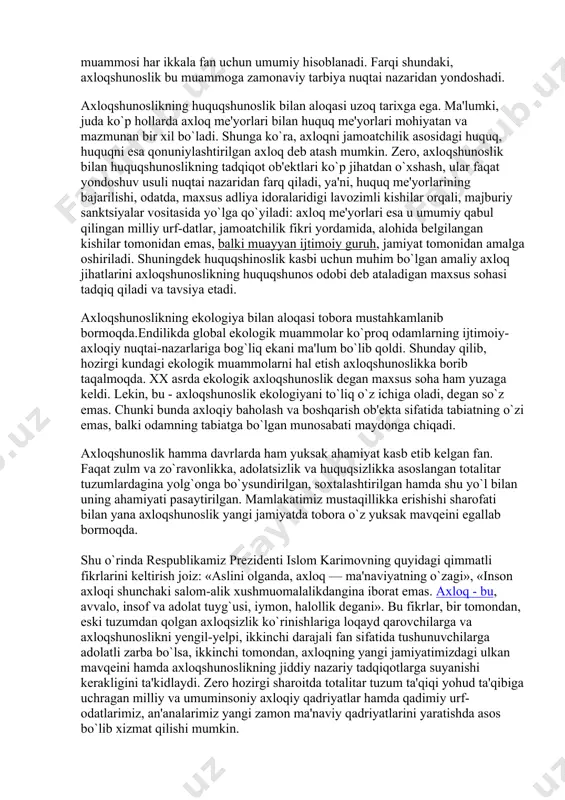 muammosi har ikkala fan uchun umumiy hisoblanadi. Farqi shundaki, axloqshunoslik bu muammoga zamonaviy tarbiya nuqtai nazaridan yondoshadi.

Axloqshunoslikning huquqshunoslik bilan aloqasi uzoq tarixga ega. Ma'lumki, juda ko`p hollarda axloq me'yorlari bilan huquq me'yorlari mohiyatan va mazmunan bir xil bo`ladi. Shunga ko`ra, axloqni jamoatchilik asosidagi huquq, huquqni esa qonuniylashtirilgan axloq deb atash mumkin. Zero, axloqshunoslik bilan huquqshunoslikning tadqiqot ob'ektlari ko`p jihatdan o`xshash, ular faqat yondoshuv usuli nuqtai nazaridan farq qiladi, ya'ni, huquq me'yorlarining bajarilishi, odatda, maxsus adliya idoralaridigi lavozimli kishilar orqali, majburiy sanktsiyalar vositasida yo`lga qo`yiladi: axloq me'yorlari esa u umumiy qabul qilingan milliy urf-datlar, jamoatchilik fikri yordamida, alohida belgilangan kishilar tomonidan emas, balki muayyan ijtimoiy guruh, jamiyat tomonidan amalga oshiriladi. Shuningdek huquqshinoslik kasbi uchun muhim bo`lgan amaliy axloq jihatlarini axloqshunoslikning huquqshunos odobi deb ataladigan maxsus sohasi tadqiq qiladi va tavsiya etadi.

Axloqshunoslikning ekologiya bilan aloqasi tobora mustahkamlanib bormoqda.Endilikda global ekologik muammolar ko`proq odamlarning ijtimoiy-axloqiy nuqtai-nazarlariga bog`liq ekani ma'lum bo`lib qoldi. Shunday qilib, hozirgi kundagi ekologik muammolarni hal etish axloqshunoslikka borib taqalmoqda. XX asrda ekologik axloqshunoslik degan maxsus soha ham yuzaga keldi. Lekin, bu - axloqshunoslik ekologiyani to`liq o`z ichiga oladi, degan so`z emas. Chunki bunda axloqiy baholash va boshqarish ob'ekta sifatida tabiatning o`zi emas, balki odamning tabiatga bo`lgan munosabati maydonga chiqadi.

Axloqshunoslik hamma davrlarda ham yuksak ahamiyat kasb etib kelgan fan. Faqat zulm va zo`ravonlikka, adolatsizlik va huquqsizlikka asoslangan totalitar tuzumlardagina yolg`onga bo`ysundirilgan, soxtalashtirilgan hamda shu yo`l bilan uning ahamiyati pasaytirilgan. Mamlakatimiz mustaqillikka erishishi sharofati bilan yana axloqshunoslik yangi jamiyatda tobora o`z yuksak mavqeini egallab bormoqda.

Shu o`rinda Respublikamiz Prezidenti Islom Karimovning quyidagi qimmatli fikrlarini keltirish joiz: «Aslini olganda, axloq — ma'naviyatning o`zagi», «Inson axloqi shunchaki salom-alik xushmuomalalikdangina iborat emas. Axloq - bu, avvalo, insof va adolat tuyg`usi, iymon, halollik degani». Bu fikrlar, bir tomondan, eski tuzumdan qolgan axloqsizlik ko`rinishlariga loqayd qarovchilarga va axloqshunoslikni yengil-yelpi, ikkinchi darajali fan sifatida tushunuvchilarga adolatli zarba bo`lsa, ikkinchi tomondan, axloqning yangi jamiyatimizdagi ulkan mavqeini hamda axloqshunoslikning jiddiy nazariy tadqiqotlarga suyanishi kerakligini ta'kidlaydi. Zero hozirgi sharoitda totalitar tuzum ta'qiqi yohud ta'qibiga uchragan milliy va umuminsoniy axloqiy qadriyatlar hamda qadimiy urf-odatlarimiz, an'analarimiz yangi zamon ma'naviy qadriyatlarini yaratishda asos bo`lib xizmat qilishi mumkin.